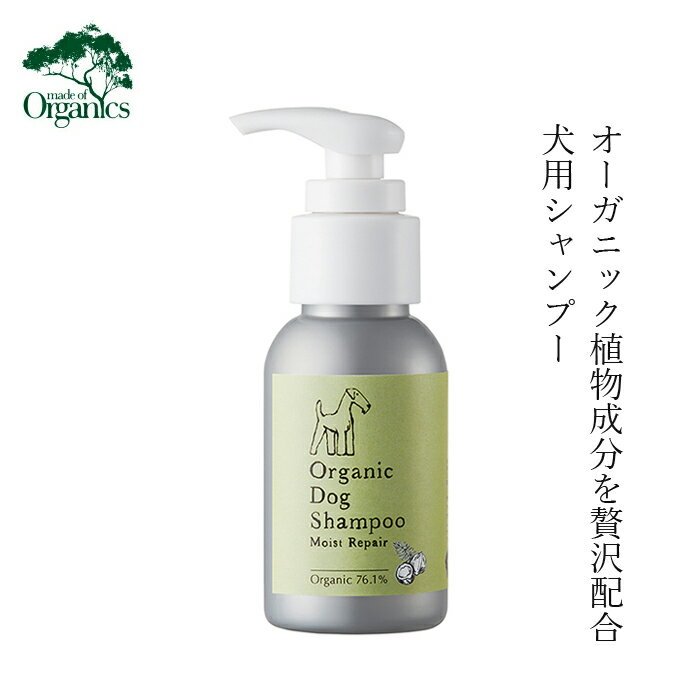 made of Organics

オーガニック植物成分を贅沢配合
犬用シャンプー

Organic
Dog
Shampoo
Moist Repair

Organic 76.1%